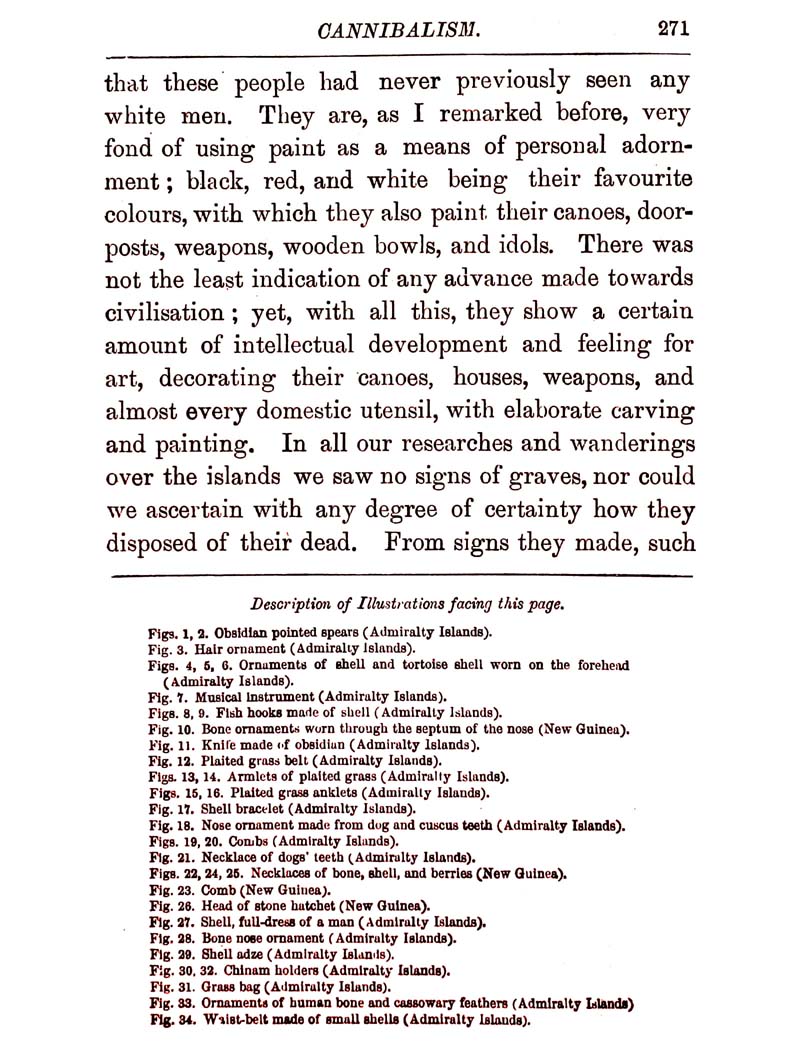 CANNIBALISM. 271

that these people had never previously seen any white men. They are, as I remarked before, very fond of using paint as a means of personal adornment; black, red, and white being their favourite colours, with which they also paint their canoes, doorposts, weapons, wooden bowls, and idols. There was not the least indication of any advance made towards civilisation; yet, with all this, they show a certain amount of intellectual development and feeling for art, decorating their canoes, houses, weapons, and almost every domestic utensil, with elaborate carving and painting. In all our researches and wanderings over the islands we saw no signs of graves, nor could we ascertain with any degree of certainty how they disposed of their dead. From signs they made, such

Description of Illustrations facing this page.

Figs. 1, 2. Obsidian pointed spears (Admiralty Islands).
Fig. 3. Hair ornament (Admiralty Islands).
Figs. 4, 5, 6. Ornaments of shell and tortoise shell worn on the forehead (Admiralty Islands).
Fig. 7. Musical instrument (Admiralty Islands).
Figs. 8, 9. Fish hooks made of shell (Admiralty Islands).
Fig. 10. Bone ornaments worn through the septum of the nose (New Guinea).
Fig. 11. Knife made of obsidian (Admiralty Islands).
Fig. 12. Plaited grass belt (Admiralty Islands).
Figs. 13, 14. Armlets of plaited grass (Admiralty Islands).
Figs. 15, 16. Plaited grass anklets (Admiralty Islands).
Fig. 17. Shell bracelet (Admiralty Islands).
Fig. 18. Nose ornament made from dog and cuscus teeth (Admiralty Islands).
Figs. 19, 20. Combs (Admiralty Islands).
Fig. 21. Necklace of dogs' teeth (Admiralty Islands).
Figs. 22, 24, 25. Necklaces of bone, shell, and berries (New Guinea).
Fig. 23. Comb (New Guinea).
Fig. 26. Head of stone hatchet (New Guinea).
Fig. 27. Shell, full-dress of a man (Admiralty Islands).
Fig. 28. Bone nose ornament (Admiralty Islands).
Fig. 29. Shell adze (Admiralty Islands).
Fig. 30, 32. Chinam holders (Admiralty Islands).
Fig. 31. Grass bag (Admiralty Islands).
Fig. 33. Ornaments of human bone and cassowary feathers (Admiralty Islands)
Fig. 34. Waist-belt made of small shells (Admiralty Islands).